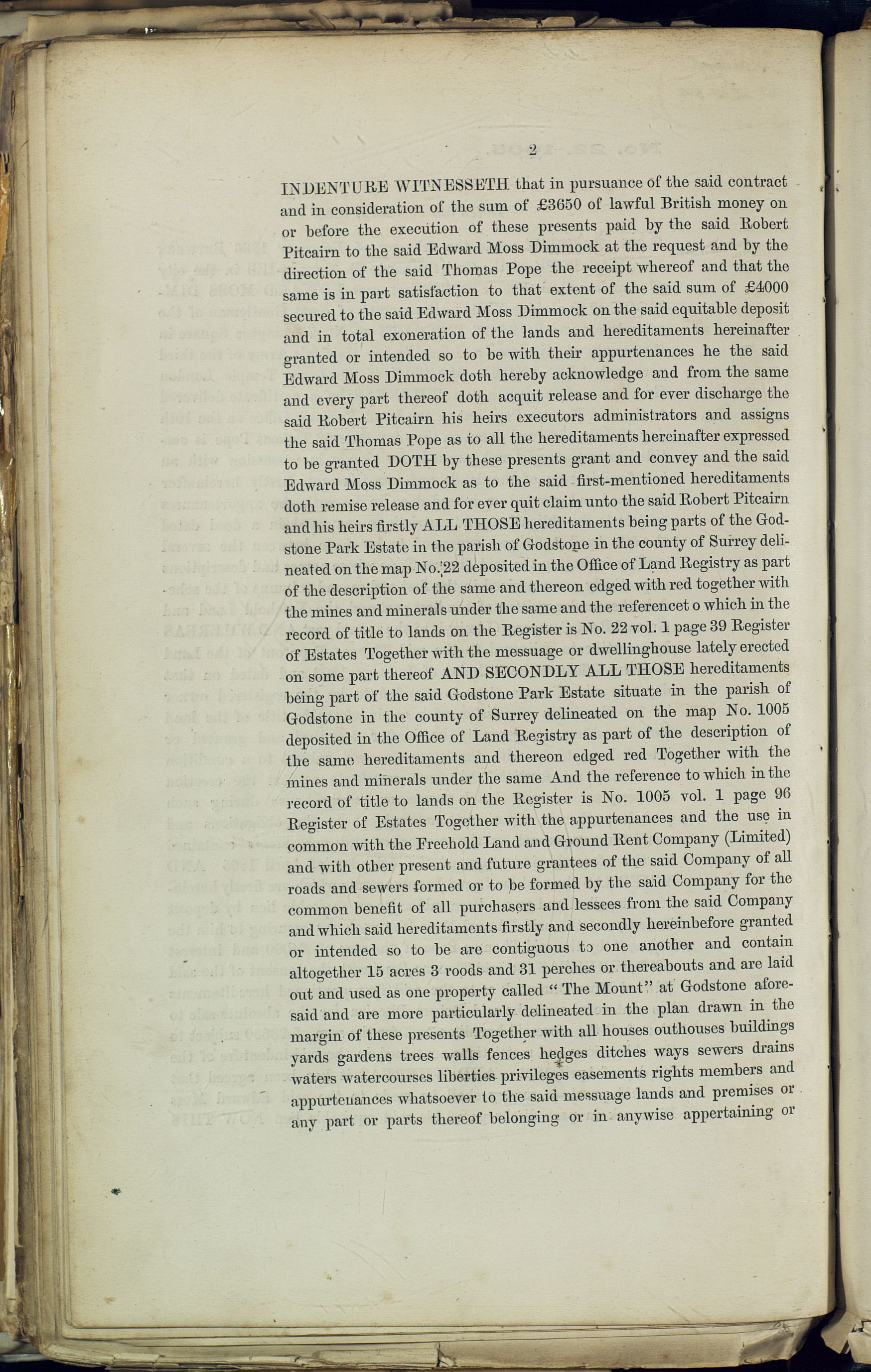 2

INDENTURE WITNESSETH that in pursuance of the said contract and in consideration of the sum of £3650 of lawful British money on or before the execution of these presents paid by the said Robert Pitcairn to the said Edward Moss Dimmock at the request and by the direction of the said Thomas Pope the receipt whereof and that the same is in part satisfaction to that extent of the said sum of £4000 secured to the said Edward Moss Dimmock on the said equitable deposit and in total exoneration of the lands and hereditaments hereinafter granted or intended so to be with their appurtenances he the said Edward Moss Dimmock doth hereby acknowledge and from the same and every part thereof doth acquit release and for ever discharge the said Robert Pitcairn his heirs executors administrators and assigns the said Thomas Pope as to all the hereditaments hereinafter expressed to be granted DOTH by these presents grant and convey and the said Edward Moss Dimmock as to the said first-mentioned hereditaments doth remise release and for ever quit claim unto the said Robert Pitcairn and his heirs firstly ALL THOSE hereditaments being parts of the Godstone Park Estate in the parish of Godstone in the county of Surrey delineated on the map No. 22 deposited in the Office of Land Registry as part of the description of the same and thereon edged with red together with the mines and minerals under the same and the referencet o which in the record of title to lands on the Register is No. 22 vol. 1 page 39 Register of Estates Together with the messuage or dwellinghouse lately erected on some part thereof AND SECONDLY ALL THOSE hereditaments being part of the said Godstone Park Estate situate in the parish of Godstone in the county of Surrey delineated on the map No. 1005 deposited in the Office of Land Registry as part of the description of the same hereditaments and thereon edged red Together with the mines and minerals under the same And the reference to which in the record of title to lands on the Register is No. 1005 vol. 1 page 96 Register of Estates Together with the appurtenances and the use in common with the Freehold Land and Ground Rent Company (Limited) and with other present and future grantees of the said Company of all roads and sewers formed or to be formed by the said Company for the common benefit of all purchasers and lessees from the said Company and which said hereditaments firstly and secondly hereinbefore granted or intended so to be are contiguous to one another and contain altogether 15 acres 3 roods and 31 perches or thereabouts and are laid out and used as one property called "The Mount" at Godstone aforesaid and are more particularly delineated in the plan drawn in the margin of these presents Together with all houses outhouses buildings yards gardens trees walls fences hedges ditches ways sewers drains waters watercourses liberties privileges easements rights members and appurtenances whatsoever to the said messuage lands and premises or any part or parts thereof belonging or in anywise appertaining or